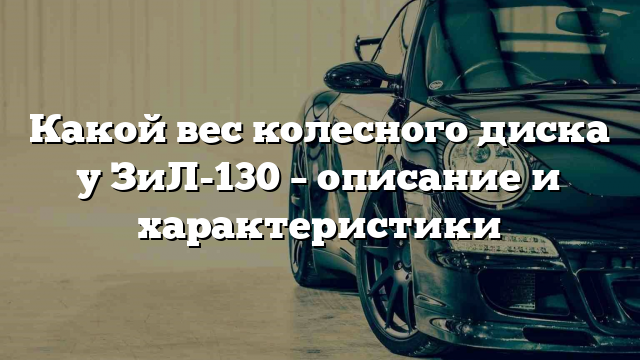 Какой вес колесного диска у ЗиЛ-130 – описание и характеристики